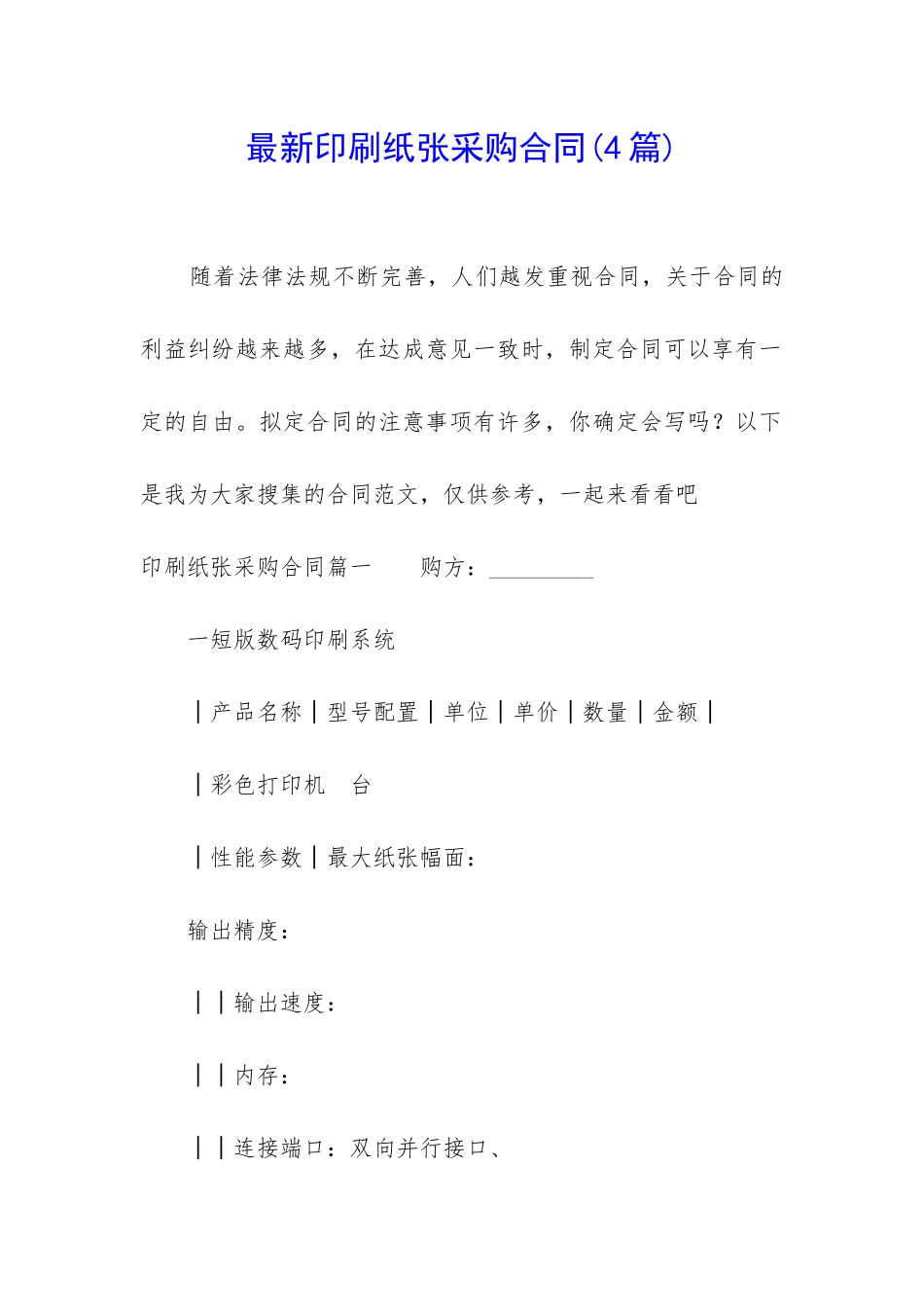 最新印刷纸张采购合同(4篇)

随着法律法规不断完善，人们越发重视合同，关于合同的利益纠纷越来越多，在达成意见一致时，制定合同可以享有一定的自由。拟定合同的注意事项有许多，你确定会写吗？以下是我为大家搜集的合同范文，仅供参考，一起来看看吧

印刷纸张采购合同篇一　　购方：_________

一短版数码印刷系统

｜产品名称｜型号配置｜单位｜单价｜数量｜金额｜

｜彩色打印机　台

｜性能参数｜最大纸张幅面：

输出精度：

｜｜输出速度：

｜｜内存：

｜｜连接端口：双向并行接口、